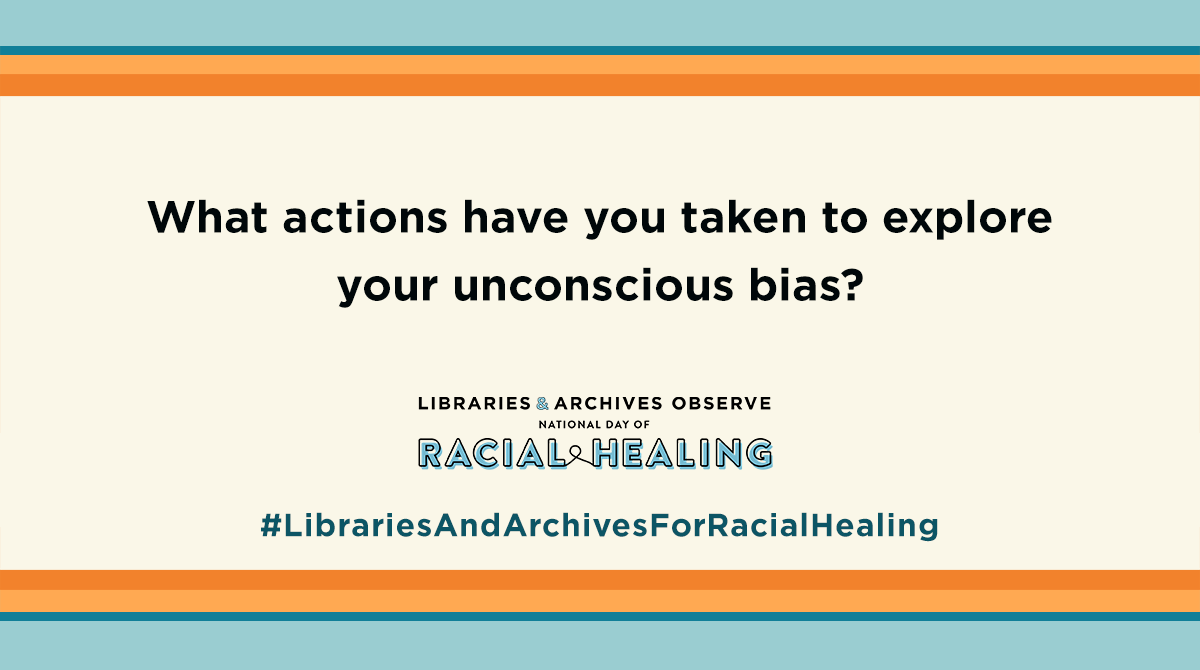 What actions have you taken to explore your unconscious bias?

LIBRARIES & ARCHIVES OBSERVE
NATIONAL DAY OF
RACIAL HEALING

#LibrariesAndArchivesForRacialHealing